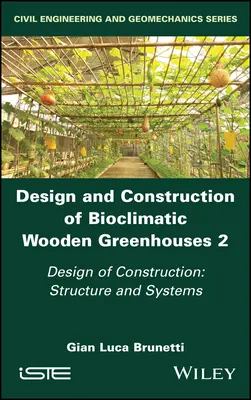 CIVIL ENGINEERING AND GEOMECHANICS SERIES

Design and Construction of Bioclimatic Wooden Greenhouses 2

Design of Construction: Structure and Systems

Gian Luca Brunetti

iSTE

WILEY